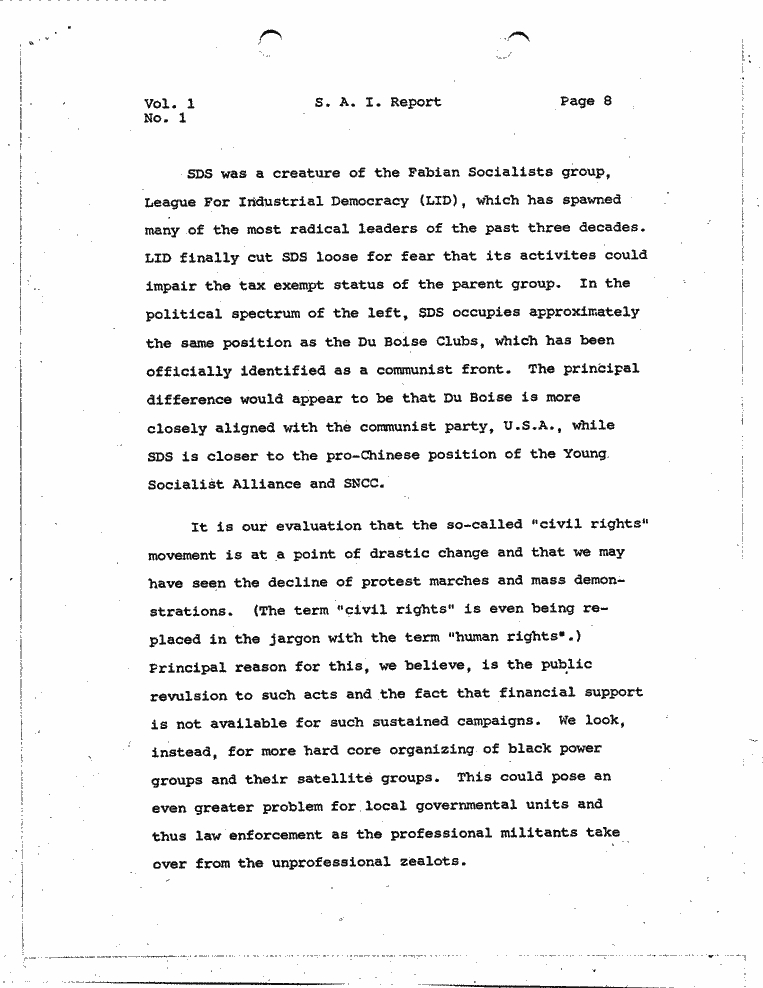 Vol. 1
No. 1

S. A. I. Report

Page 8

SDS was a creature of the Fabian Socialists group, League For Industrial Democracy (LID), which has spawned many of the most radical leaders of the past three decades. LID finally cut SDS loose for fear that its activites could impair the tax exempt status of the parent group. In the political spectrum of the left, SDS occupies approximately the same position as the Du Boise Clubs, which has been officially identified as a communist front. The principal difference would appear to be that Du Boise is more closely aligned with the communist party, U.S.A., while SDS is closer to the pro-Chinese position of the Young Socialist Alliance and SNCC.

It is our evaluation that the so-called "civil rights" movement is at a point of drastic change and that we may have seen the decline of protest marches and mass demonstrations. (The term "civil rights" is even being replaced in the jargon with the term "human rights".) Principal reason for this, we believe, is the public revulsion to such acts and the fact that financial support is not available for such sustained campaigns. We look, instead, for more hard core organizing of black power groups and their satellite groups. This could pose an even greater problem for local governmental units and thus law enforcement as the professional militants take over from the unprofessional zealots.